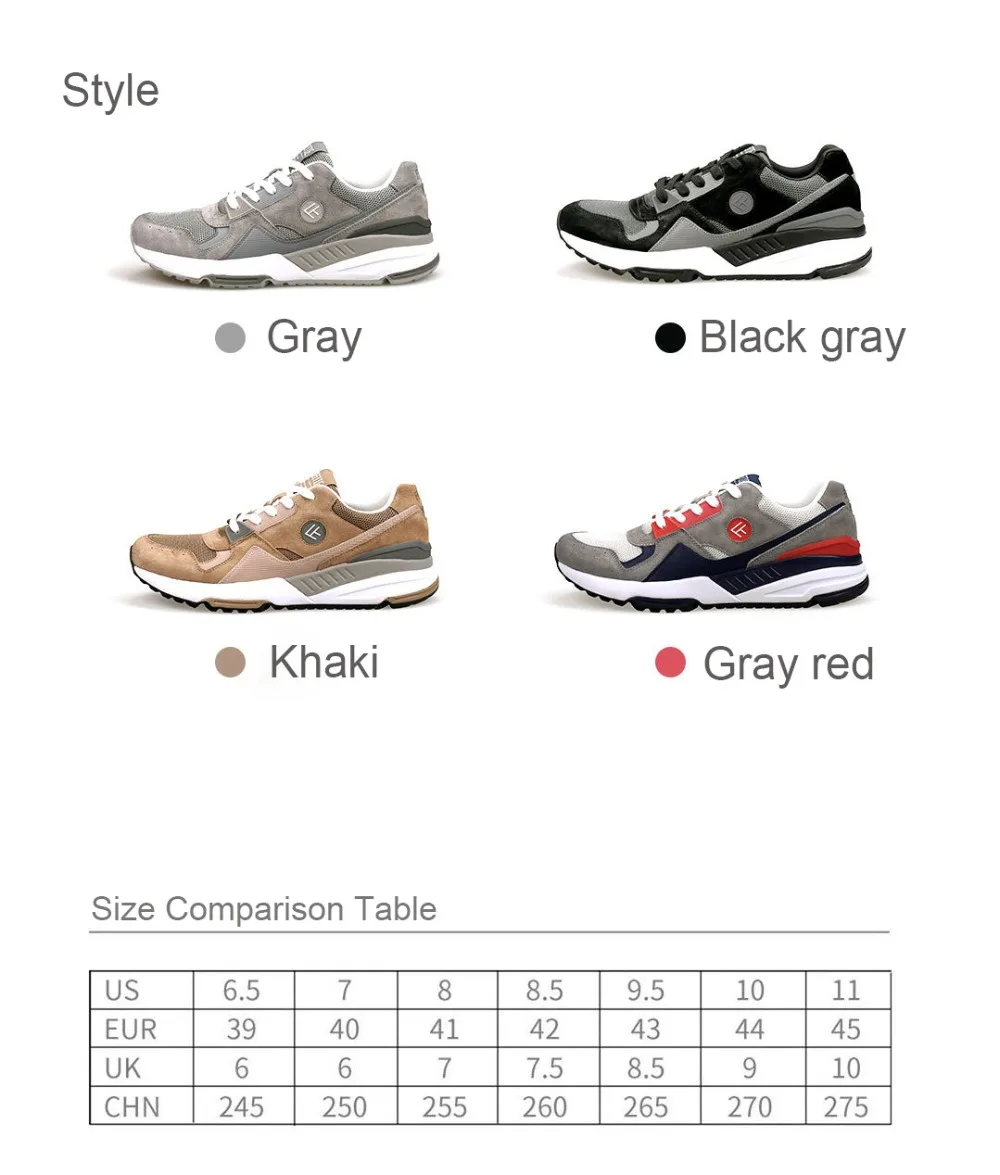 Style

Gray

Black gray

Khaki

Gray red

Size Comparison Table

| US | 6.5 | 7 | 8 | 8.5 | 9.5 | 10 | 11 |
|---|---|---|---|---|---|---|---|
| EUR | 39 | 40 | 41 | 42 | 43 | 44 | 45 |
| UK | 6 | 6 | 7 | 7.5 | 8.5 | 9 | 10 |
| CHN | 245 | 250 | 255 | 260 | 265 | 270 | 275 |